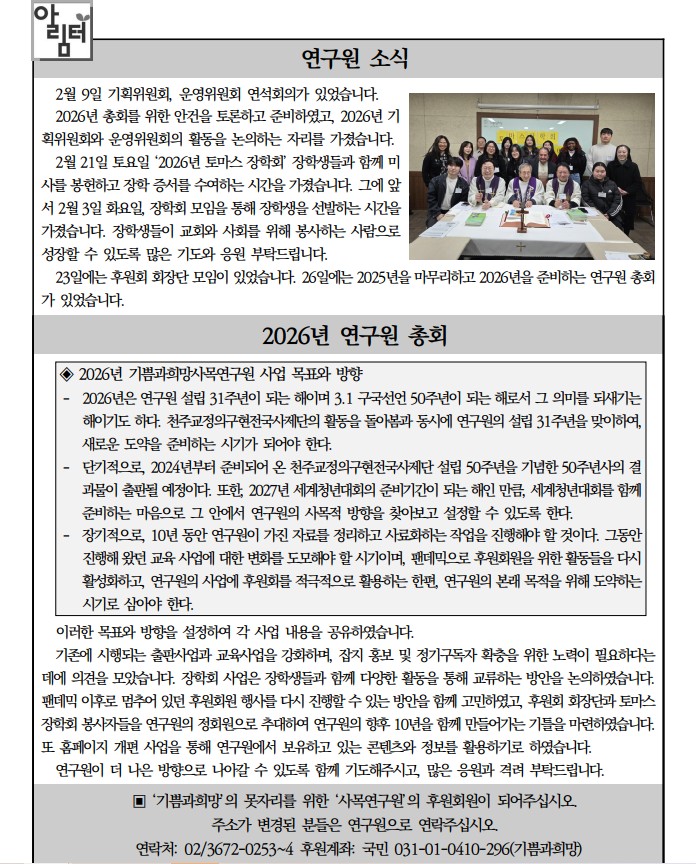 알림터

연구원 소식

2월 9일 기획위원회, 운영위원회 연석회의가 있었습니다. 2026년 총회를 위한 안건을 토론하고 준비하였고, 2026년 기획위원회와 운영위원회의 활동을 논의하는 자리를 가졌습니다.

2월 21일 토요일 '2026년 토마스 장학회' 장학생들과 함께 미사를 봉헌하고 장학 증서를 수여하는 시간을 가졌습니다. 그에 앞서 2월 3일 화요일, 장학회 모임을 통해 장학생을 선발하는 시간을 가졌습니다. 장학생들이 교회와 사회를 위해 봉사하는 사람으로 성장할 수 있도록 많은 기도와 응원 부탁드립니다.

23일에는 후원회 회장단 모임이 있었습니다. 26일에는 2025년을 마무리하고 2026년을 준비하는 연구원 총회가 있었습니다.

2026년 연구원 총회

◈ 2026년 기쁨과희망사목연구원 사업 목표와 방향

- 2026년은 연구원 설립 31주년이 되는 해이며 3.1 구국선언 50주년이 되는 해로서 그 의미를 되새기는 해이기도 하다. 천주교정의구현전국사제단의 활동을 돌아봄과 동시에 연구원의 설립 31주년을 맞이하여, 새로운 도약을 준비하는 시기가 되어야 한다.
- 단기적으로, 2024년부터 준비되어 온 천주교정의구현전국사제단 설립 50주년을 기념한 50주년사의 결과물이 출판될 예정이다. 또한, 2027년 세계청년대회의 준비기간이 되는 해인 만큼, 세계청년대회를 함께 준비하는 마음으로 그 안에서 연구원의 사목적 방향을 찾아보고 설정할 수 있도록 한다.
- 장기적으로, 10년 동안 연구원이 가진 자료를 정리하고 사료화하는 작업을 진행해야 할 것이다. 그동안 진행해 왔던 교육 사업에 대한 변화를 도모해야 할 시기이며, 팬데믹으로 후원회원을 위한 활동들을 다시 활성화하고, 연구원의 사업에 후원회를 적극적으로 활용하는 한편, 연구원의 본래 목적을 위해 도약하는 시기로 삼아야 한다.

이러한 목표와 방향을 설정하여 각 사업 내용을 공유하였습니다.

기존에 시행되는 출판사업과 교육사업을 강화하며, 잡지 홍보 및 정기구독자 확충을 위한 노력이 필요하다는 데에 의견을 모았습니다. 장학회 사업은 장학생들과 함께 다양한 활동을 통해 교류하는 방안을 논의하였습니다. 팬데믹 이후로 멈추어 있던 후원회원 행사를 다시 진행할 수 있는 방안을 함께 고민하였고, 후원회 회장단과 토마스 장학회 봉사자들을 연구원의 정회원으로 추대하여 연구원의 향후 10년을 함께 만들어가는 기틀을 마련하였습니다. 또 홈페이지 개편 사업을 통해 연구원에서 보유하고 있는 콘텐츠와 정보를 활용하기로 하였습니다.

연구원이 더 나은 방향으로 나아갈 수 있도록 함께 기도해주시고, 많은 응원과 격려 부탁드립니다.

▣ '기쁨과희망'의 못자리를 위한 '사목연구원'의 후원회원이 되어주십시오.
주소가 변경된 분들은 연구원으로 연락주십시오.
연락처: 02/3672-0253~4 후원계좌: 국민 031-01-0410-296(기쁨과희망)